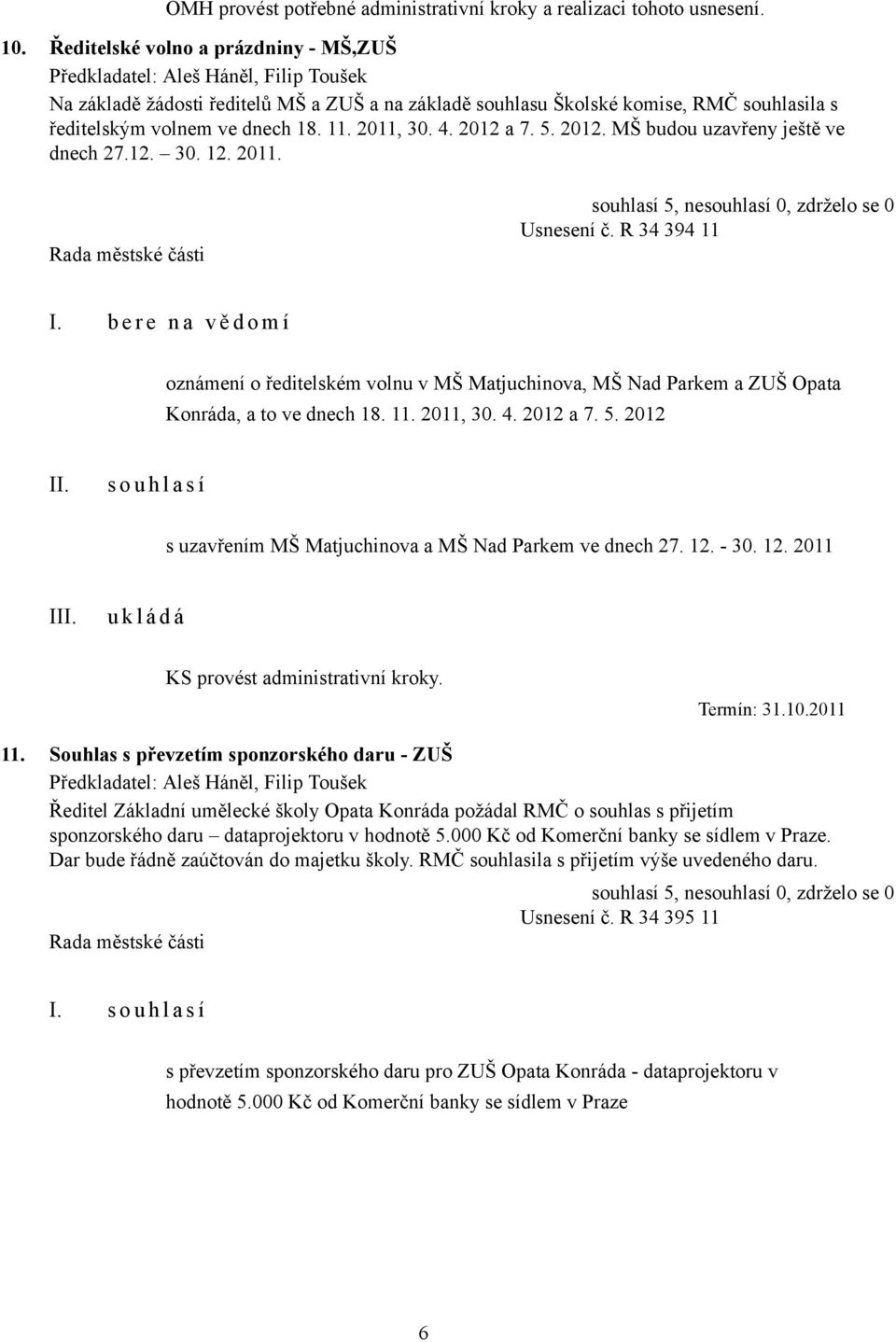 OMH provést potřebné administrativní kroky a realizaci tohoto usnesení.

10. Ředitelské volno a prázdniny - MŠ,ZUŠ
Předkladatel: Aleš Háněl, Filip Toušek
Na základě žádosti ředitelů MŠ a ZUŠ a na základě souhlasu Školské komise, RMČ souhlasila s ředitelským volnem ve dnech 18. 11. 2011, 30. 4. 2012 a 7. 5. 2012. MŠ budou uzavřeny ještě ve dnech 27.12. – 30. 12. 2011.

souhlasí 5, nesouhlasí 0, zdrželo se 0
Usnesení č. R 34 394 11
Rada městské části

I. b e r e n a v ě d o m í

oznámení o ředitelském volnu v MŠ Matjuchinova, MŠ Nad Parkem a ZUŠ Opata Konráda, a to ve dnech 18. 11. 2011, 30. 4. 2012 a 7. 5. 2012

II. s o u h l a s í

s uzavřením MŠ Matjuchinova a MŠ Nad Parkem ve dnech 27. 12. - 30. 12. 2011

III. u k l á d á

KS provést administrativní kroky.

Termín: 31.10.2011

11. Souhlas s převzetím sponzorského daru - ZUŠ
Předkladatel: Aleš Háněl, Filip Toušek
Ředitel Základní umělecké školy Opata Konráda požádal RMČ o souhlas s přijetím sponzorského daru – dataprojektoru v hodnotě 5.000 Kč od Komerční banky se sídlem v Praze. Dar bude řádně zaúčtován do majetku školy. RMČ souhlasila s přijetím výše uvedeného daru.

souhlasí 5, nesouhlasí 0, zdrželo se 0
Usnesení č. R 34 395 11
Rada městské části

I. s o u h l a s í

s převzetím sponzorského daru pro ZUŠ Opata Konráda - dataprojektoru v hodnotě 5.000 Kč od Komerční banky se sídlem v Praze

6